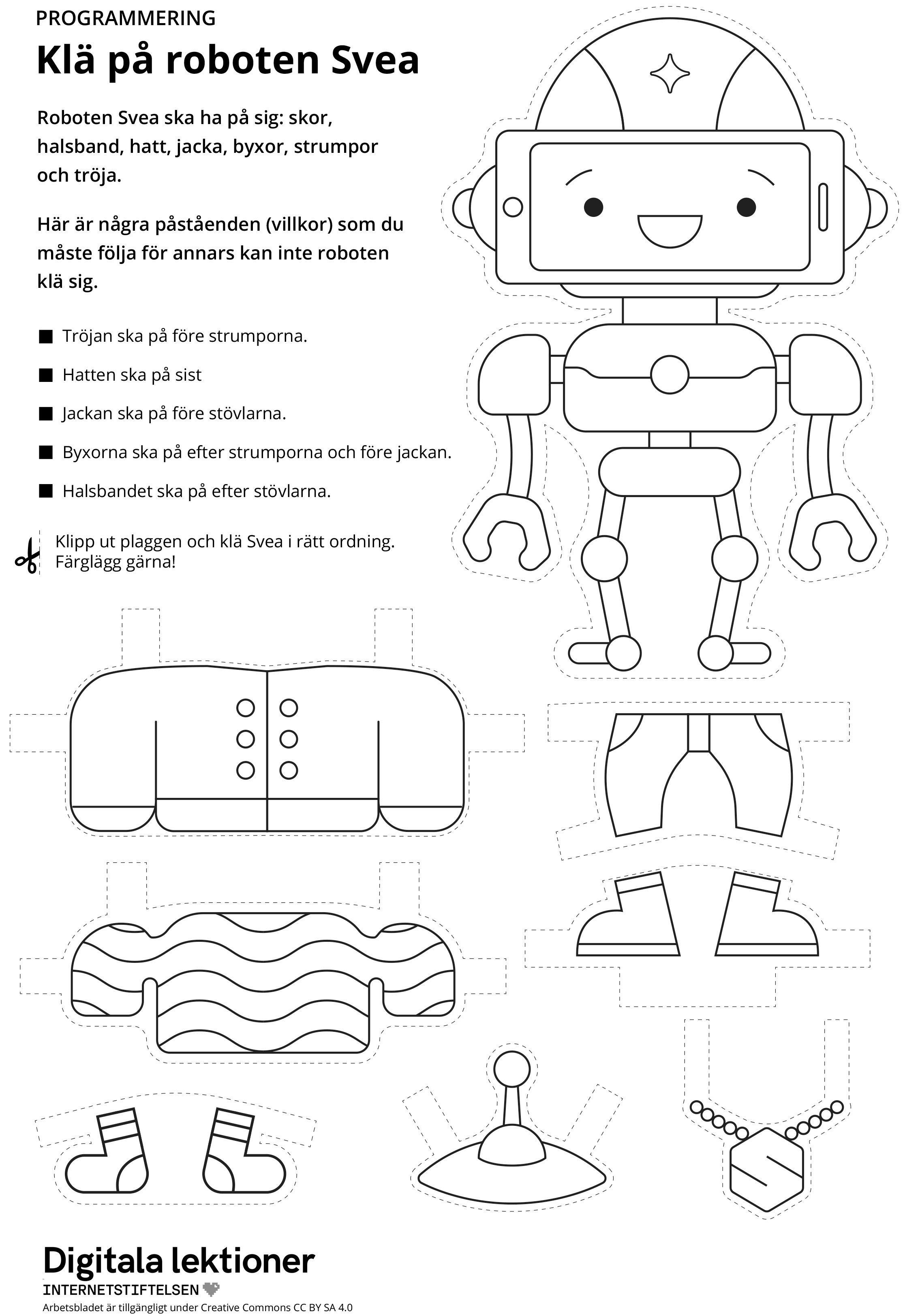 PROGRAMMERING

Klä på roboten Svea

Roboten Svea ska ha på sig: skor, halsband, hatt, jacka, byxor, strumpor och tröja.

Här är några påståenden (villkor) som du måste följa för annars kan inte roboten klä sig.

■ Tröjan ska på före strumporna.

■ Hatten ska på sist

■ Jackan ska på före stövlarna.

■ Byxorna ska på efter strumporna och före jackan.

■ Halsbandet ska på efter stövlarna.

Klipp ut plaggen och klä Svea i rätt ordning. Färglägg gärna!

Digitala lektioner

INTERNETSTIFTELSEN

Arbetsbladet är tillgängligt under Creative Commons CC BY SA 4.0